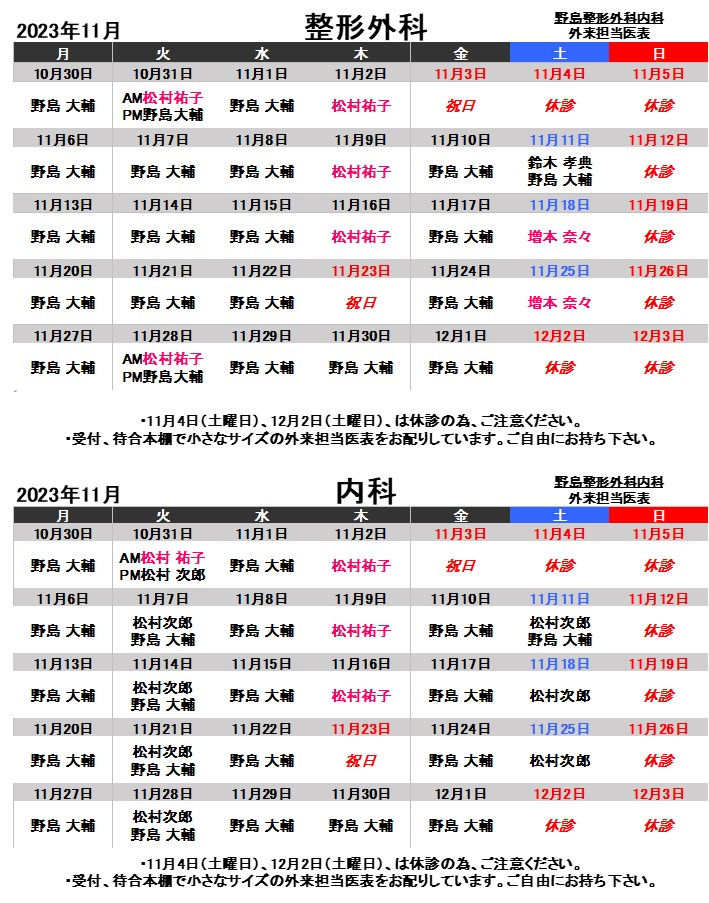 2023年11月　整形外科　野島整形外科内科 外来担当医表

| 月 | 火 | 水 | 木 | 金 | 土 | 日 |
|---|---|---|---|---|---|---|
| 10月30日 | 10月31日 | 11月1日 | 11月2日 | 11月3日 | 11月4日 | 11月5日 |
| 野島 大輔 | AM松村祐子 PM野島大輔 | 野島 大輔 | 松村祐子 | 祝日 | 休診 | 休診 |
| 11月6日 | 11月7日 | 11月8日 | 11月9日 | 11月10日 | 11月11日 | 11月12日 |
| 野島 大輔 | 野島 大輔 | 野島 大輔 | 松村祐子 | 野島 大輔 | 鈴木 孝典 野島 大輔 | 休診 |
| 11月13日 | 11月14日 | 11月15日 | 11月16日 | 11月17日 | 11月18日 | 11月19日 |
| 野島 大輔 | 野島 大輔 | 野島 大輔 | 松村祐子 | 野島 大輔 | 増本 奈々 | 休診 |
| 11月20日 | 11月21日 | 11月22日 | 11月23日 | 11月24日 | 11月25日 | 11月26日 |
| 野島 大輔 | 野島 大輔 | 野島 大輔 | 祝日 | 野島 大輔 | 増本 奈々 | 休診 |
| 11月27日 | 11月28日 | 11月29日 | 11月30日 | 12月1日 | 12月2日 | 12月3日 |
| 野島 大輔 | AM松村祐子 PM野島大輔 | 野島 大輔 | 野島 大輔 | 野島 大輔 | 休診 | 休診 |

・11月4日（土曜日）、12月2日（土曜日）、は休診の為、ご注意ください。
・受付、待合本棚で小さなサイズの外来担当医表をお配りしています。ご自由にお持ち下さい。

2023年11月　内科　野島整形外科内科 外来担当医表

| 月 | 火 | 水 | 木 | 金 | 土 | 日 |
|---|---|---|---|---|---|---|
| 10月30日 | 10月31日 | 11月1日 | 11月2日 | 11月3日 | 11月4日 | 11月5日 |
| 野島 大輔 | AM松村 祐子 PM松村 次郎 | 野島 大輔 | 松村祐子 | 祝日 | 休診 | 休診 |
| 11月6日 | 11月7日 | 11月8日 | 11月9日 | 11月10日 | 11月11日 | 11月12日 |
| 野島 大輔 | 松村次郎 野島 大輔 | 野島 大輔 | 松村祐子 | 野島 大輔 | 松村次郎 野島 大輔 | 休診 |
| 11月13日 | 11月14日 | 11月15日 | 11月16日 | 11月17日 | 11月18日 | 11月19日 |
| 野島 大輔 | 松村次郎 野島 大輔 | 野島 大輔 | 松村祐子 | 野島 大輔 | 松村次郎 | 休診 |
| 11月20日 | 11月21日 | 11月22日 | 11月23日 | 11月24日 | 11月25日 | 11月26日 |
| 野島 大輔 | 松村次郎 野島 大輔 | 野島 大輔 | 祝日 | 野島 大輔 | 松村次郎 | 休診 |
| 11月27日 | 11月28日 | 11月29日 | 11月30日 | 12月1日 | 12月2日 | 12月3日 |
| 野島 大輔 | 松村次郎 野島 大輔 | 野島 大輔 | 野島 大輔 | 野島 大輔 | 休診 | 休診 |

・11月4日（土曜日）、12月2日（土曜日）、は休診の為、ご注意ください。
・受付、待合本棚で小さなサイズの外来担当医表をお配りしています。ご自由にお持ち下さい。